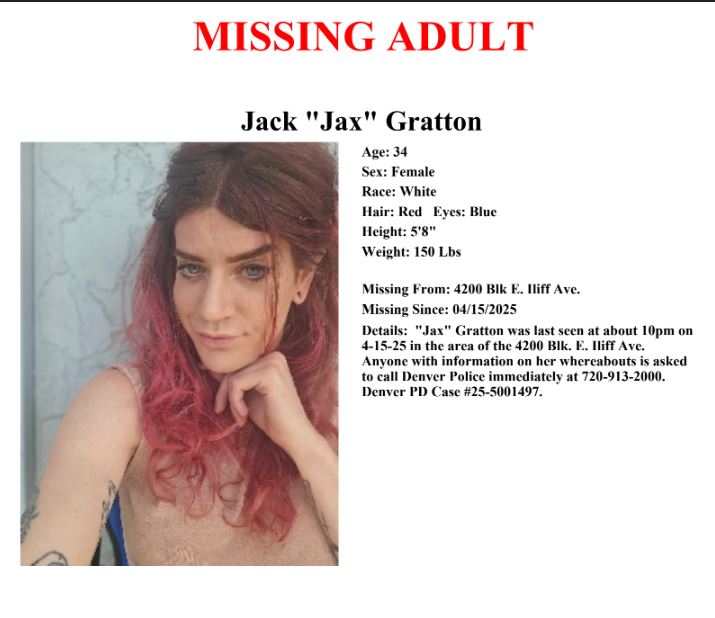 MISSING ADULT

Jack "Jax" Gratton

Age: 34
Sex: Female
Race: White
Hair: Red Eyes: Blue
Height: 5'8"
Weight: 150 Lbs

Missing From: 4200 Blk E. Iliff Ave.
Missing Since: 04/15/2025
Details: "Jax" Gratton was last seen at about 10pm on 4-15-25 in the area of the 4200 Blk. E. Iliff Ave. Anyone with information on her whereabouts is asked to call Denver Police immediately at 720-913-2000. Denver PD Case #25-5001497.